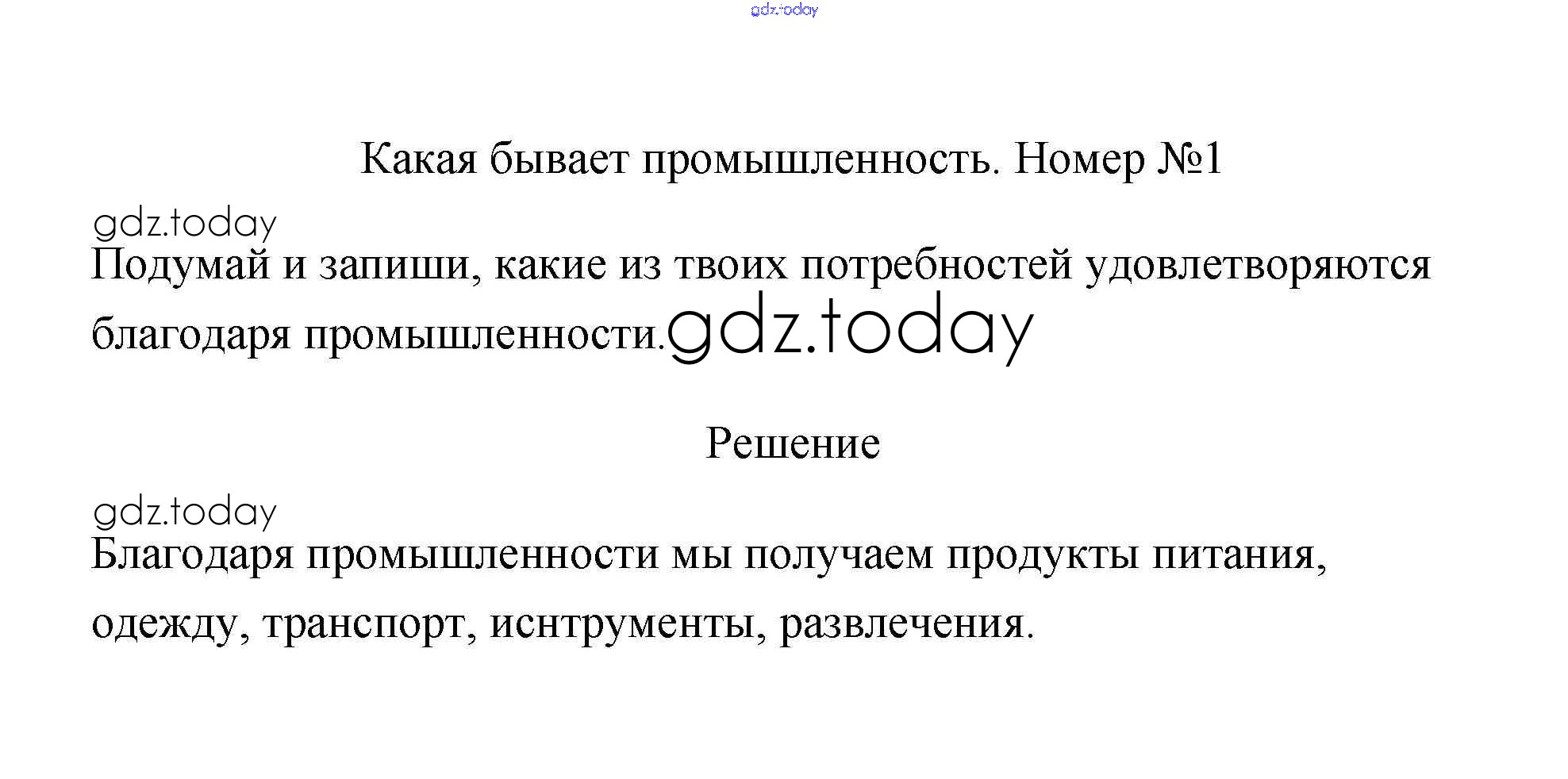 Какая бывает промышленность. Номер №1

Подумай и запиши, какие из твоих потребностей удовлетворяются благодаря промышленности.

Решение

Благодаря промышленности мы получаем продукты питания, одежду, транспорт, иснтрументы, развлечения.

gdz.today